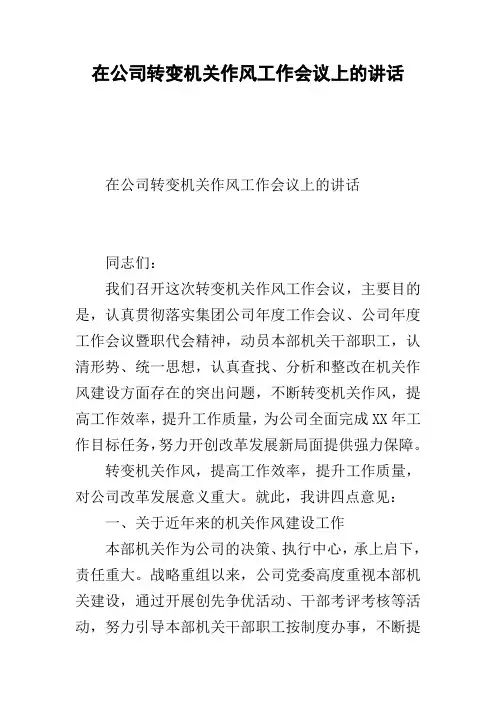 在公司转变机关作风工作会议上的讲话

在公司转变机关作风工作会议上的讲话

同志们：

我们召开这次转变机关作风工作会议，主要目的是，认真贯彻落实集团公司年度工作会议、公司年度工作会议暨职代会精神，动员本部机关干部职工，认清形势、统一思想，认真查找、分析和整改在机关作风建设方面存在的突出问题，不断转变机关作风，提高工作效率，提升工作质量，为公司全面完成XX年工作目标任务，努力开创改革发展新局面提供强力保障。

转变机关作风，提高工作效率，提升工作质量，对公司改革发展意义重大。就此，我讲四点意见：

一、关于近年来的机关作风建设工作

本部机关作为公司的决策、执行中心，承上启下，责任重大。战略重组以来，公司党委高度重视本部机关建设，通过开展创先争优活动、干部考评考核等活动，努力引导本部机关干部职工按制度办事，不断提